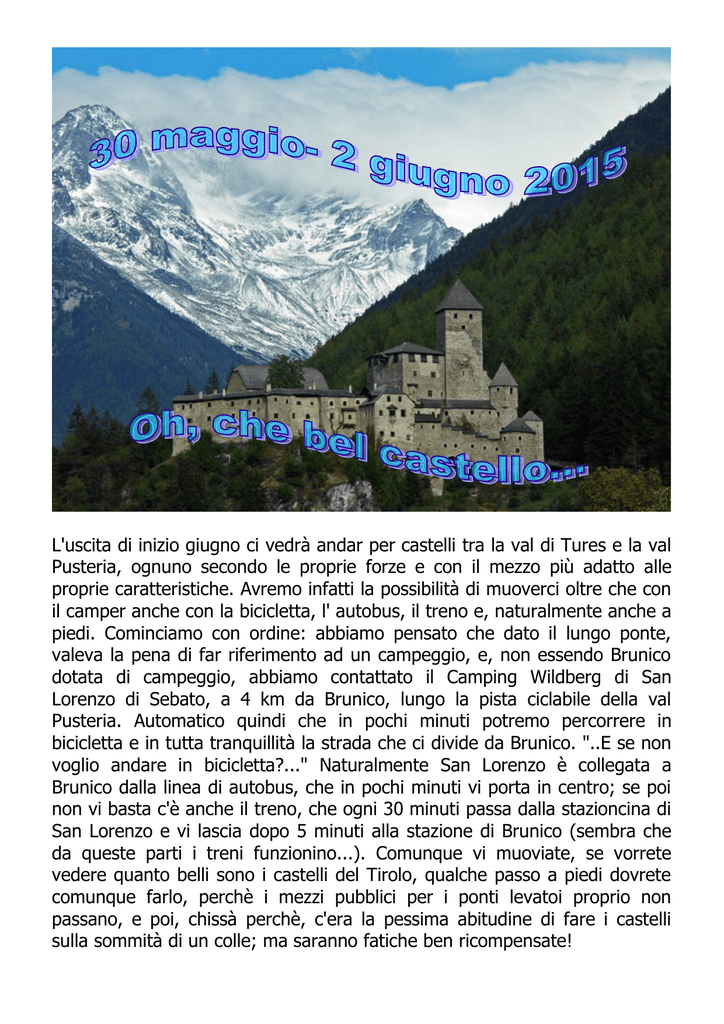 30 maggio- 2 giugno 2015

Oh, che bel castello...

L'uscita di inizio giugno ci vedrà andar per castelli tra la val di Tures e la val Pusteria, ognuno secondo le proprie forze e con il mezzo più adatto alle proprie caratteristiche. Avremo infatti la possibilità di muoverci oltre che con il camper anche con la bicicletta, l' autobus, il treno e, naturalmente anche a piedi. Cominciamo con ordine: abbiamo pensato che dato il lungo ponte, valeva la pena di far riferimento ad un campeggio, e, non essendo Brunico dotata di campeggio, abbiamo contattato il Camping Wildberg di San Lorenzo di Sebato, a 4 km da Brunico, lungo la pista ciclabile della val Pusteria. Automatico quindi che in pochi minuti potremo percorrere in bicicletta e in tutta tranquillità la strada che ci divide da Brunico. "..E se non voglio andare in bicicletta?..." Naturalmente San Lorenzo è collegata a Brunico dalla linea di autobus, che in pochi minuti vi porta in centro; se poi non vi basta c'è anche il treno, che ogni 30 minuti passa dalla stazioncina di San Lorenzo e vi lascia dopo 5 minuti alla stazione di Brunico (sembra che da queste parti i treni funzionino...). Comunque vi muoviate, se vorrete vedere quanto belli sono i castelli del Tirolo, qualche passo a piedi dovrete comunque farlo, perchè i mezzi pubblici per i ponti levatoi proprio non passano, e poi, chissà perchè, c'era la pessima abitudine di fare i castelli sulla sommità di un colle; ma saranno fatiche ben ricompensate!